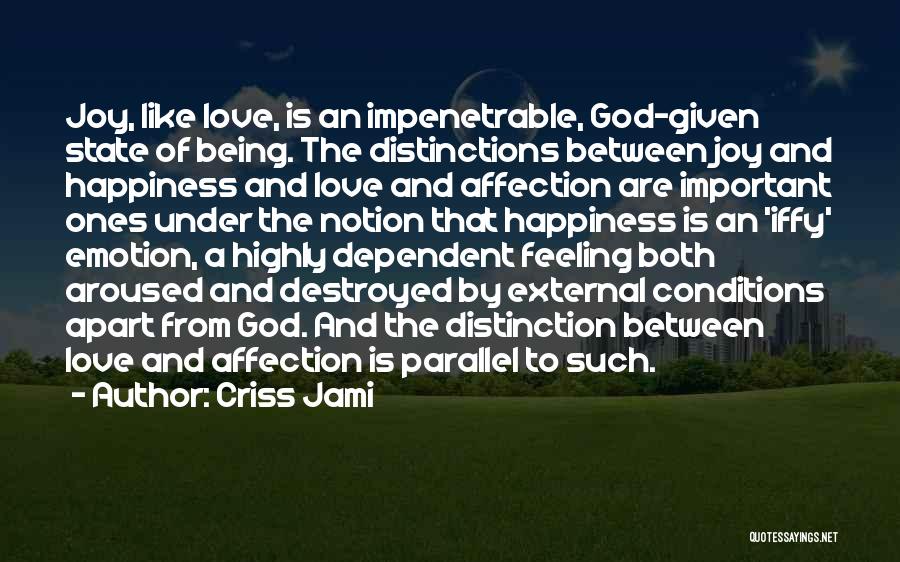 Joy, like love, is an impenetrable, God-given state of being. The distinctions between joy and happiness and love and affection are important ones under the notion that happiness is an 'iffy' emotion, a highly dependent feeling both aroused and destroyed by external conditions apart from God. And the distinction between love and affection is parallel to such.

- Author: Criss Jami

QUOTESSAYINGS.NET